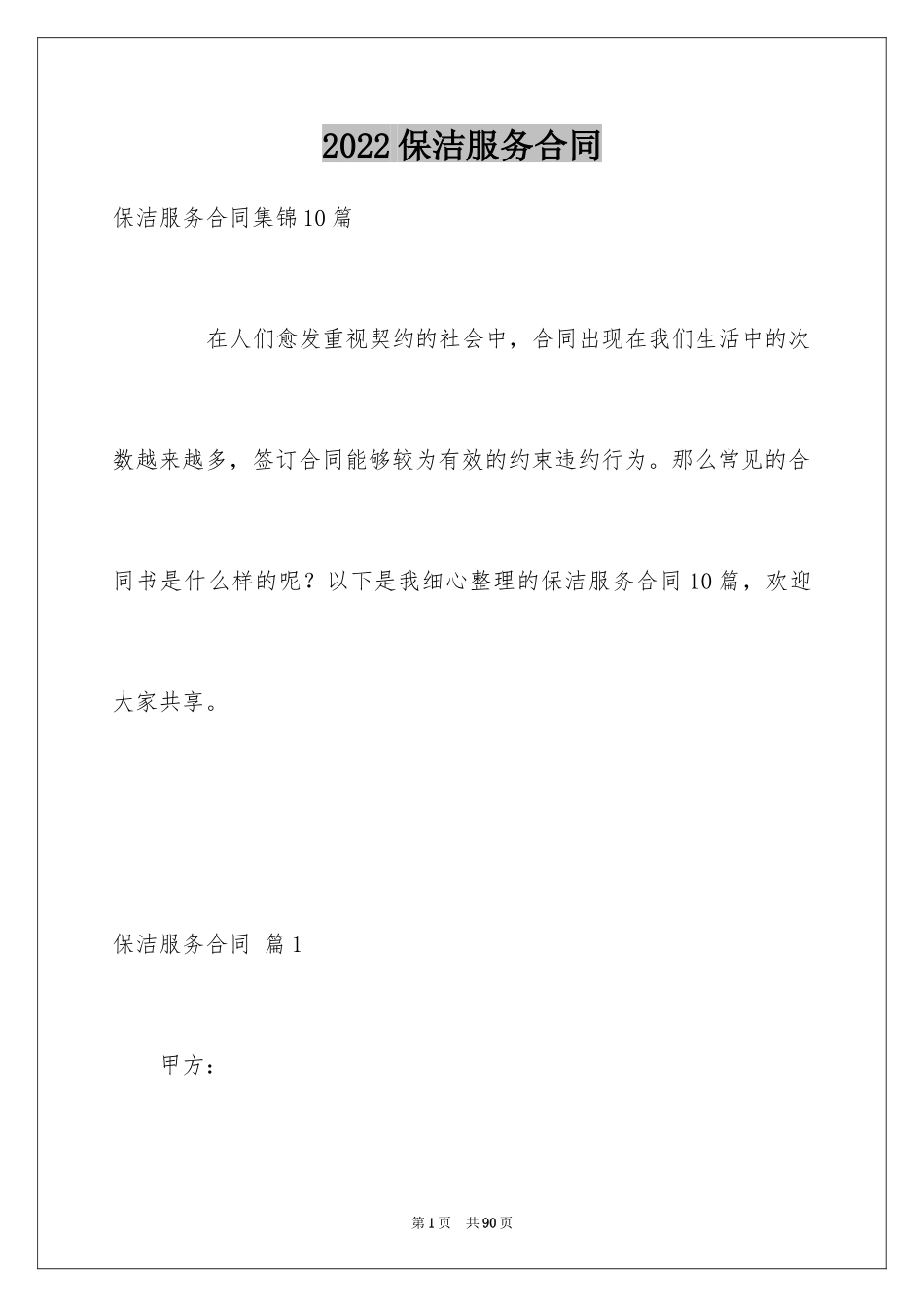 2022保洁服务合同

保洁服务合同集锦10篇

在人们愈发重视契约的社会中，合同出现在我们生活中的次数越来越多，签订合同能够较为有效的约束违约行为。那么常见的合同书是什么样的呢？以下是我细心整理的保洁服务合同10篇，欢迎大家共享。

保洁服务合同 篇1

甲方：

第1页 共90页